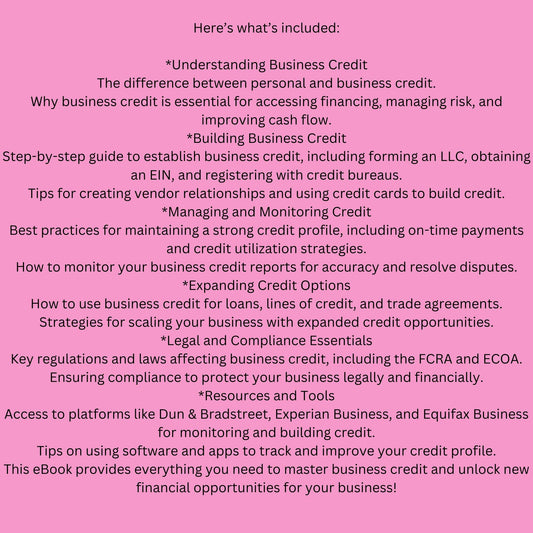 Here's what's included:

*Understanding Business Credit
The difference between personal and business credit.
Why business credit is essential for accessing financing, managing risk, and improving cash flow.
*Building Business Credit
Step-by-step guide to establish business credit, including forming an LLC, obtaining an EIN, and registering with credit bureaus.
Tips for creating vendor relationships and using credit cards to build credit.
*Managing and Monitoring Credit
Best practices for maintaining a strong credit profile, including on-time payments and credit utilization strategies.
How to monitor your business credit reports for accuracy and resolve disputes.
*Expanding Credit Options
How to use business credit for loans, lines of credit, and trade agreements.
Strategies for scaling your business with expanded credit opportunities.
*Legal and Compliance Essentials
Key regulations and laws affecting business credit, including the FCRA and ECOA.
Ensuring compliance to protect your business legally and financially.
*Resources and Tools
Access to platforms like Dun & Bradstreet, Experian Business, and Equifax Business for monitoring and building credit.
Tips on using software and apps to track and improve your credit profile.
This eBook provides everything you need to master business credit and unlock new financial opportunities for your business!